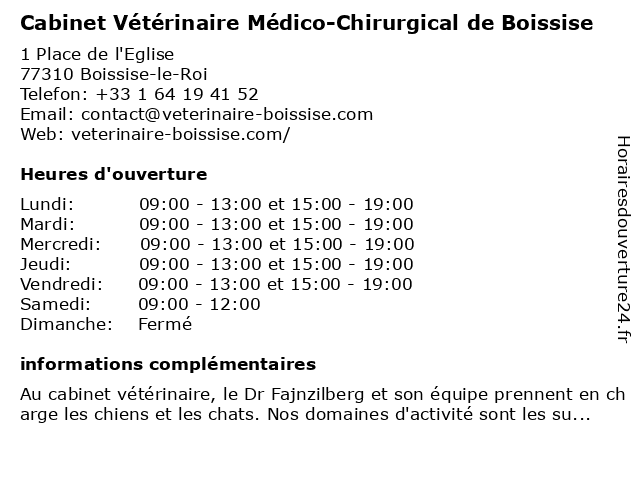 Cabinet Vétérinaire Médico-Chirurgical de Boissise

1 Place de l'Eglise
77310 Boissise-le-Roi
Telefon: +33 1 64 19 41 52
Email: contact@veterinaire-boissise.com
Web: veterinaire-boissise.com/

Heures d'ouverture

| | |
|---|---|
| Lundi: | 09:00 - 13:00 et 15:00 - 19:00 |
| Mardi: | 09:00 - 13:00 et 15:00 - 19:00 |
| Mercredi: | 09:00 - 13:00 et 15:00 - 19:00 |
| Jeudi: | 09:00 - 13:00 et 15:00 - 19:00 |
| Vendredi: | 09:00 - 13:00 et 15:00 - 19:00 |
| Samedi: | 09:00 - 12:00 |
| Dimanche: | Fermé |

informations complémentaires

Au cabinet vétérinaire, le Dr Fajnzilberg et son équipe prennent en charge les chiens et les chats. Nos domaines d'activité sont les su...

Horairesdouverture24.fr